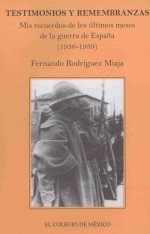 TESTIMONIOS Y REMEMBRANZAS

Mis recuerdos de los últimos meses de la guerra de España (1936-1939)

Fernando Rodríguez Miaja

EL COLEGIO DE MÉXICO